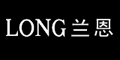 LONG 兰恩